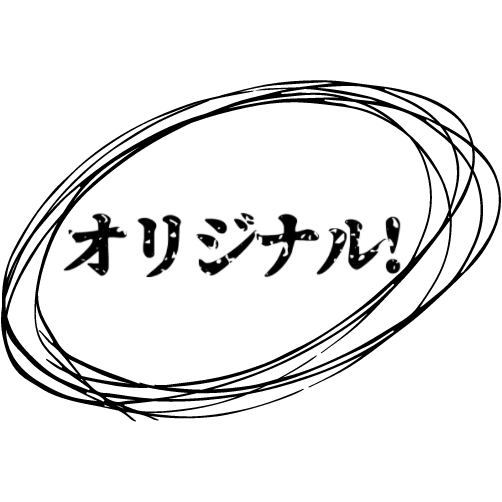 オリジナル!